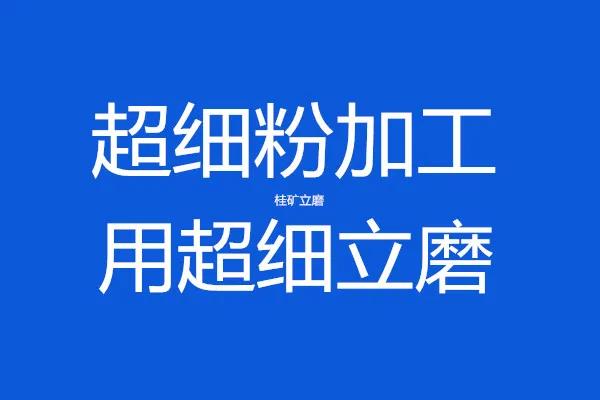 超细粉加工

桂矿立磨

用超细立磨